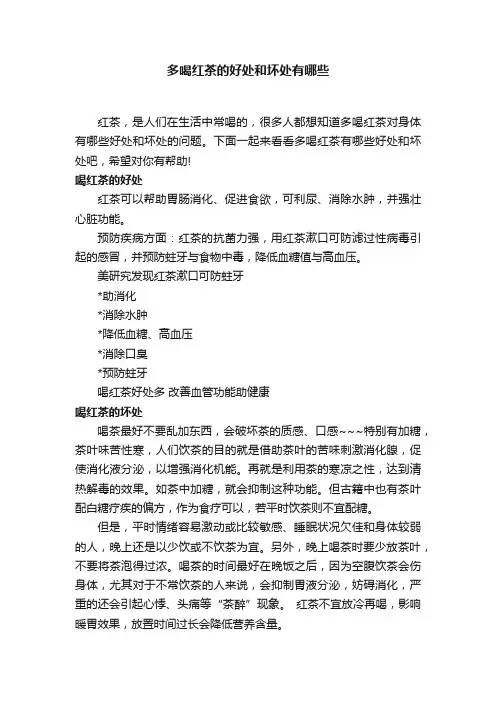 多喝红茶的好处和坏处有哪些

红茶，是人们在生活中常喝的，很多人都想知道多喝红茶对身体有哪些好处和坏处的问题。下面一起来看看多喝红茶有哪些好处和坏处吧，希望对你有帮助!

喝红茶的好处

红茶可以帮助胃肠消化、促进食欲，可利尿、消除水肿，并强壮心脏功能。

预防疾病方面：红茶的抗菌力强，用红茶漱口可防滤过性病毒引起的感冒，并预防蛀牙与食物中毒，降低血糖值与高血压。

美研究发现红茶漱口可防蛀牙

*助消化

*消除水肿

*降低血糖、高血压

*消除口臭

*预防蛀牙

喝红茶好处多 改善血管功能助健康

喝红茶的坏处

喝茶最好不要乱加东西，会破坏茶的质感、口感~~~特别有加糖，茶叶味苦性寒，人们饮茶的目的就是借助茶叶的苦味刺激消化腺，促使消化液分泌，以增强消化机能。再就是利用茶的寒凉之性，达到清热解毒的效果。如茶中加糖，就会抑制这种功能。但古籍中也有茶叶配白糖疗疾的偏方，作为食疗可以，若平时饮茶则不宜配糖。

但是，平时情绪容易激动或比较敏感、睡眠状况欠佳和身体较弱的人，晚上还是以少饮或不饮茶为宜。另外，晚上喝茶时要少放茶叶，不要将茶泡得过浓。喝茶的时间最好在晚饭之后，因为空腹饮茶会伤身体，尤其对于不常饮茶的人来说，会抑制胃液分泌，妨碍消化，严重的还会引起心悸、头痛等“茶醉”现象。 红茶不宜放冷再喝，影响暖胃效果，放置时间过长会降低营养含量。